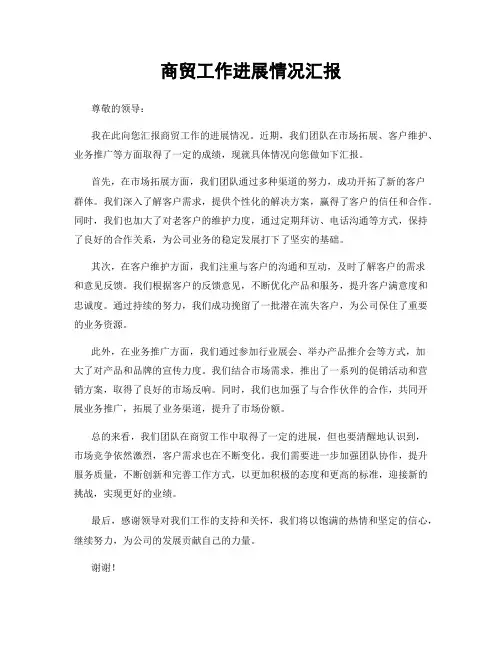 商贸工作进展情况汇报

尊敬的领导：

我在此向您汇报商贸工作的进展情况。近期，我们团队在市场拓展、客户维护、业务推广等方面取得了一定的成绩，现就具体情况向您做如下汇报。

首先，在市场拓展方面，我们团队通过多种渠道的努力，成功开拓了新的客户群体。我们深入了解客户需求，提供个性化的解决方案，赢得了客户的信任和合作。同时，我们也加大了对老客户的维护力度，通过定期拜访、电话沟通等方式，保持了良好的合作关系，为公司业务的稳定发展打下了坚实的基础。

其次，在客户维护方面，我们注重与客户的沟通和互动，及时了解客户的需求和意见反馈。我们根据客户的反馈意见，不断优化产品和服务，提升客户满意度和忠诚度。通过持续的努力，我们成功挽留了一批潜在流失客户，为公司保住了重要的业务资源。

此外，在业务推广方面，我们通过参加行业展会、举办产品推介会等方式，加大了对产品和品牌的宣传力度。我们结合市场需求，推出了一系列的促销活动和营销方案，取得了良好的市场反响。同时，我们也加强了与合作伙伴的合作，共同开展业务推广，拓展了业务渠道，提升了市场份额。

总的来看，我们团队在商贸工作中取得了一定的进展，但也要清醒地认识到，市场竞争依然激烈，客户需求也在不断变化。我们需要进一步加强团队协作，提升服务质量，不断创新和完善工作方式，以更加积极的态度和更高的标准，迎接新的挑战，实现更好的业绩。

最后，感谢领导对我们工作的支持和关怀，我们将以饱满的热情和坚定的信心，继续努力，为公司的发展贡献自己的力量。

谢谢！